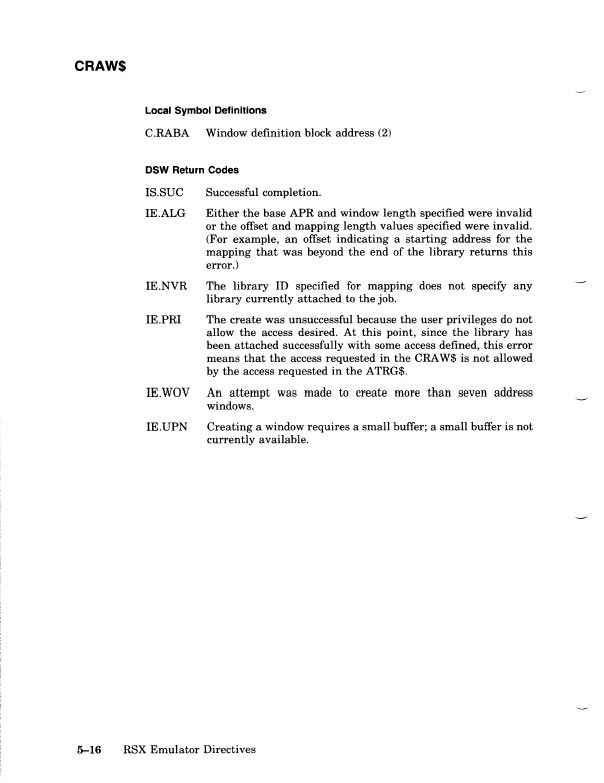 CRAW$

Local Symbol Definitions

C.RABA Window definition block address (2)

DSW Return Codes

IS.SUC Successful completion.

IE.ALG Either the base APR and window length specified were invalid or the offset and mapping length values specified were invalid. (For example, an offset indicating a starting address for the mapping that was beyond the end of the library returns this error.)

IE.NVR The library ID specified for mapping does not specify any library currently attached to the job.

IE.PRI The create was unsuccessful because the user privileges do not allow the access desired. At this point, since the library has been attached successfully with some access defined, this error means that the access requested in the CRAW$ is not allowed by the access requested in the ATRG$.

IE.WOV An attempt was made to create more than seven address windows.

IE.UPN Creating a window requires a small buffer; a small buffer is not currently available.

5–16 RSX Emulator Directives